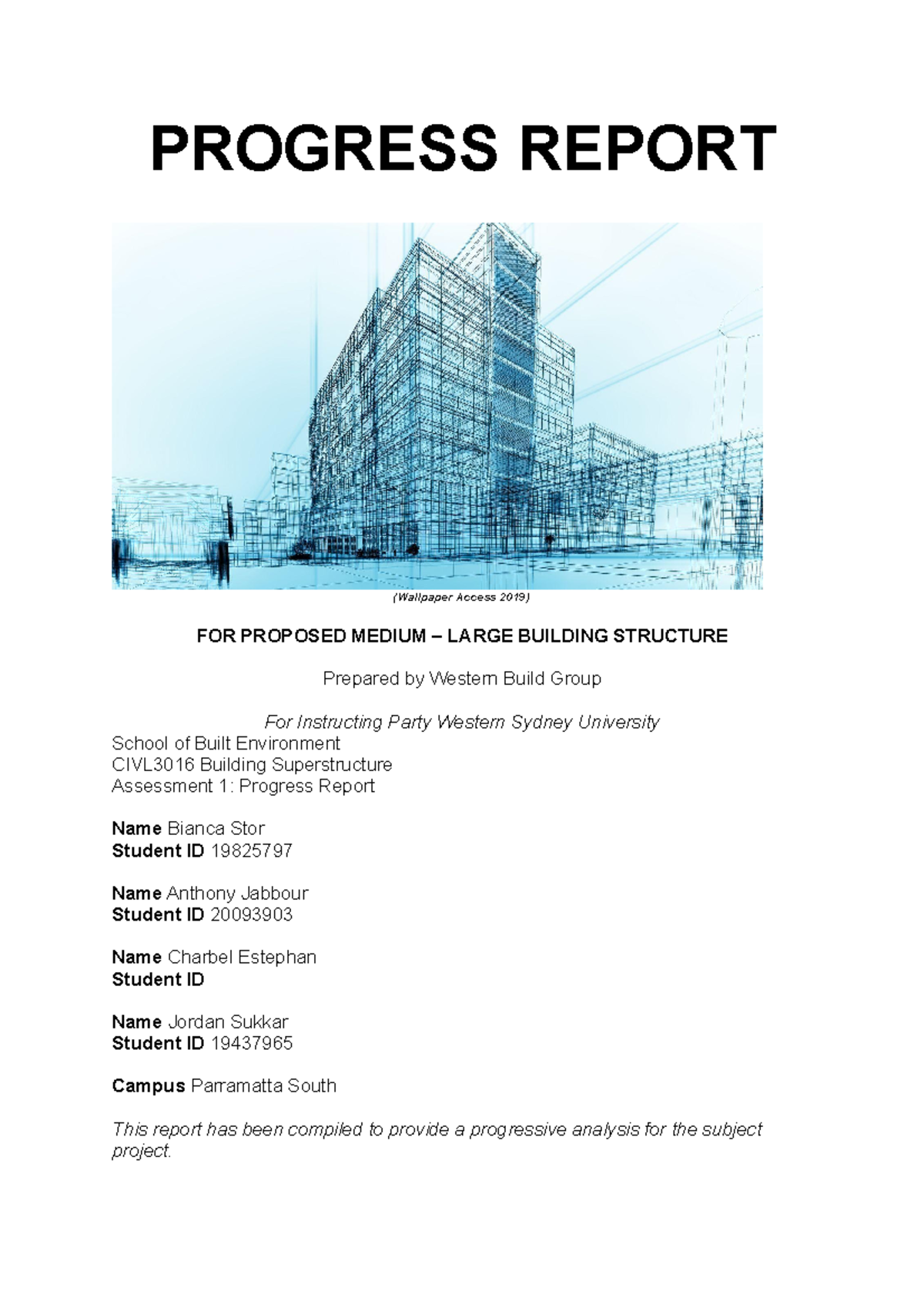 PROGRESS REPORT

(Wallpaper Access 2019)

FOR PROPOSED MEDIUM – LARGE BUILDING STRUCTURE

Prepared by Western Build Group

For Instructing Party Western Sydney University
School of Built Environment
CIVL3016 Building Superstructure
Assessment 1: Progress Report

Name Bianca Stor
Student ID 19825797

Name Anthony Jabbour
Student ID 20093903

Name Charbel Estephan
Student ID

Name Jordan Sukkar
Student ID 19437965

Campus Parramatta South

This report has been compiled to provide a progressive analysis for the subject project.